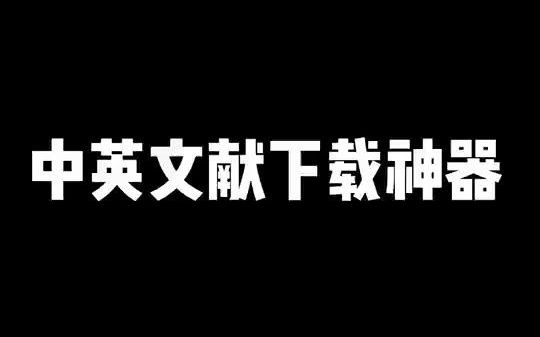 中英文献下载神器